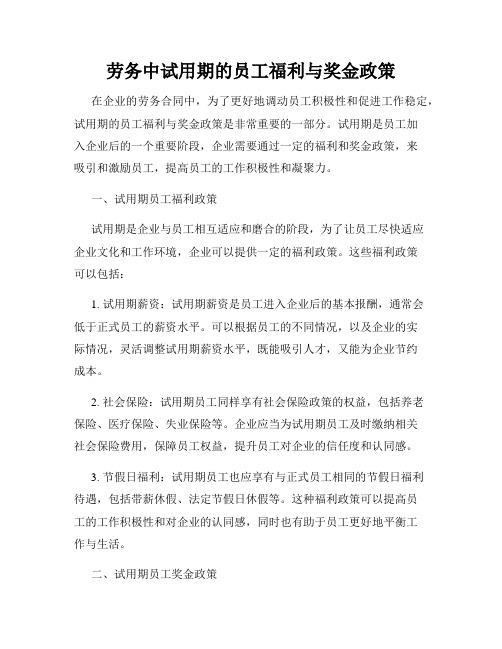 劳务中试用期的员工福利与奖金政策

在企业的劳务合同中，为了更好地调动员工积极性和促进工作稳定，试用期的员工福利与奖金政策是非常重要的一部分。试用期是员工加入企业后的一个重要阶段，企业需要通过一定的福利和奖金政策，来吸引和激励员工，提高员工的工作积极性和凝聚力。

一、试用期员工福利政策

试用期是企业与员工相互适应和磨合的阶段，为了让员工尽快适应企业文化和工作环境，企业可以提供一定的福利政策。这些福利政策可以包括：

1. 试用期薪资：试用期薪资是员工进入企业后的基本报酬，通常会低于正式员工的薪资水平。可以根据员工的不同情况，以及企业的实际情况，灵活调整试用期薪资水平，既能吸引人才，又能为企业节约成本。

2. 社会保险：试用期员工同样享有社会保险政策的权益，包括养老保险、医疗保险、失业保险等。企业应当为试用期员工及时缴纳相关社会保险费用，保障员工权益，提升员工对企业的信任度和认同感。

3. 节假日福利：试用期员工也应享有与正式员工相同的节假日福利待遇，包括带薪休假、法定节假日休假等。这种福利政策可以提高员工的工作积极性和对企业的认同感，同时也有助于员工更好地平衡工作与生活。

二、试用期员工奖金政策